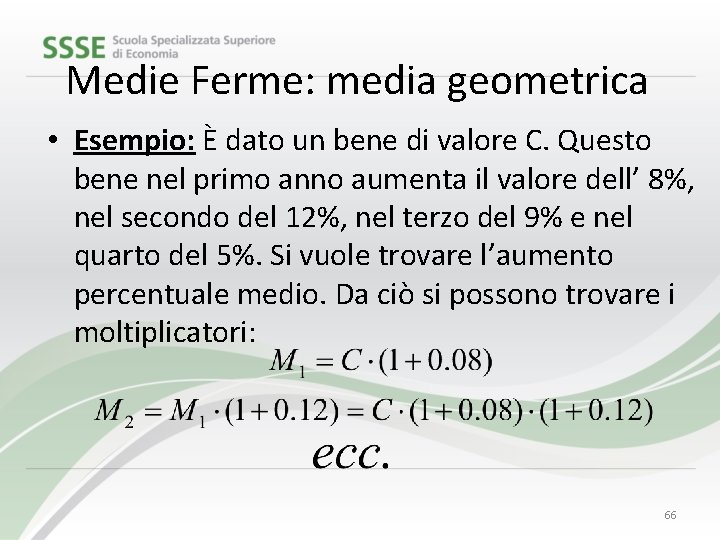 SSSE Scuola Specializzata Superiore di Economia

Medie Ferme: media geometrica

• Esempio: È dato un bene di valore C. Questo bene nel primo anno aumenta il valore dell’ 8%, nel secondo del 12%, nel terzo del 9% e nel quarto del 5%. Si vuole trovare l’aumento percentuale medio. Da ciò si possono trovare i moltiplicatori:

$M_1 = C \cdot (1 + 0.08)$

$M_2 = M_1 \cdot (1 + 0.12) = C \cdot (1 + 0.08) \cdot (1 + 0.12)$

$ecc.$

66